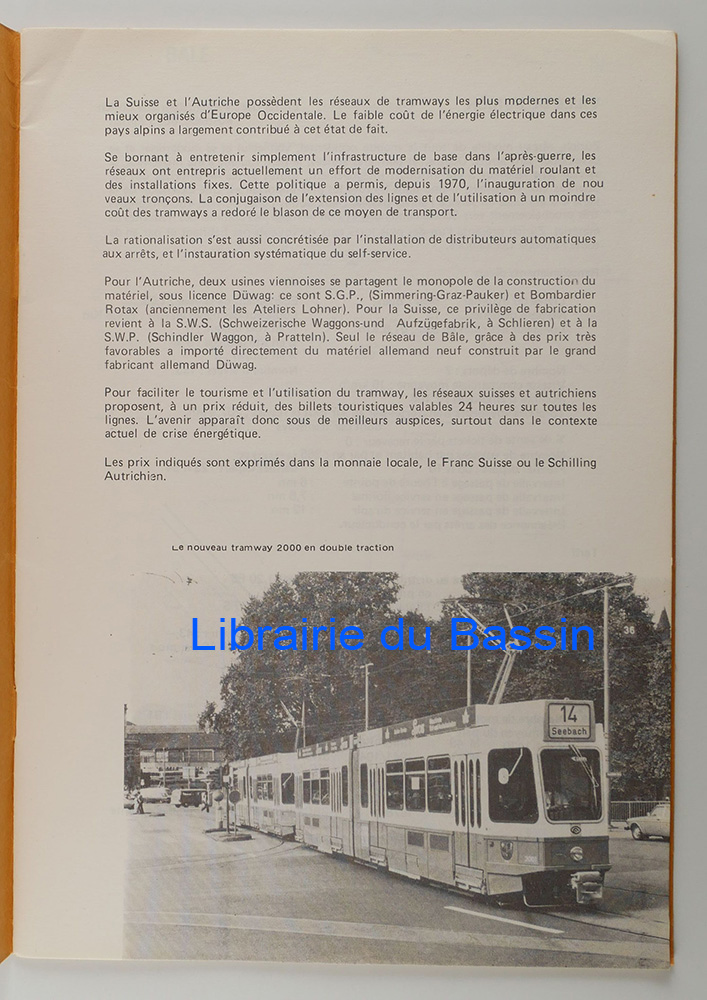 La Suisse et l'Autriche possèdent les réseaux de tramways les plus modernes et les mieux organisés d'Europe Occidentale. Le faible coût de l'énergie électrique dans ces pays alpins a largement contribué à cet état de fait.

Se bornant à entretenir simplement l'infrastructure de base dans l'après-guerre, les réseaux ont entrepris actuellement un effort de modernisation du matériel roulant et des installations fixes. Cette politique a permis, depuis 1970, l'inauguration de nouveaux tronçons. La conjugaison de l'extension des lignes et de l'utilisation à un moindre coût des tramways a redoré le blason de ce moyen de transport.

La rationalisation s'est aussi concrétisée par l'installation de distributeurs automatiques aux arrêts, et l'instauration systématique du self-service.

Pour l'Autriche, deux usines viennoises se partagent le monopole de la construction du matériel, sous licence Düwag: ce sont S.G.P., (Simmering-Graz-Pauker) et Bombardier Rotax (anciennement les Ateliers Lohner). Pour la Suisse, ce privilège de fabrication revient à la S.W.S. (Schweizerische Waggons-und Aufzügefabrik, à Schlieren) et à la S.W.P. (Schindler Waggon, à Pratteln). Seul le réseau de Bâle, grâce à des prix très favorables a importé directement du matériel allemand neuf construit par le grand fabricant allemand Düwag.

Pour faciliter le tourisme et l'utilisation du tramway, les réseaux suisses et autrichiens proposent, à un prix réduit, des billets touristiques valables 24 heures sur toutes les lignes. L'avenir apparaît donc sous de meilleurs auspices, surtout dans le contexte actuel de crise énergétique.

Les prix indiqués sont exprimés dans la monnaie locale, le Franc Suisse ou le Schilling Autrichien.

Le nouveau tramway 2000 en double traction

14
Seebach

Librairie du Bassin